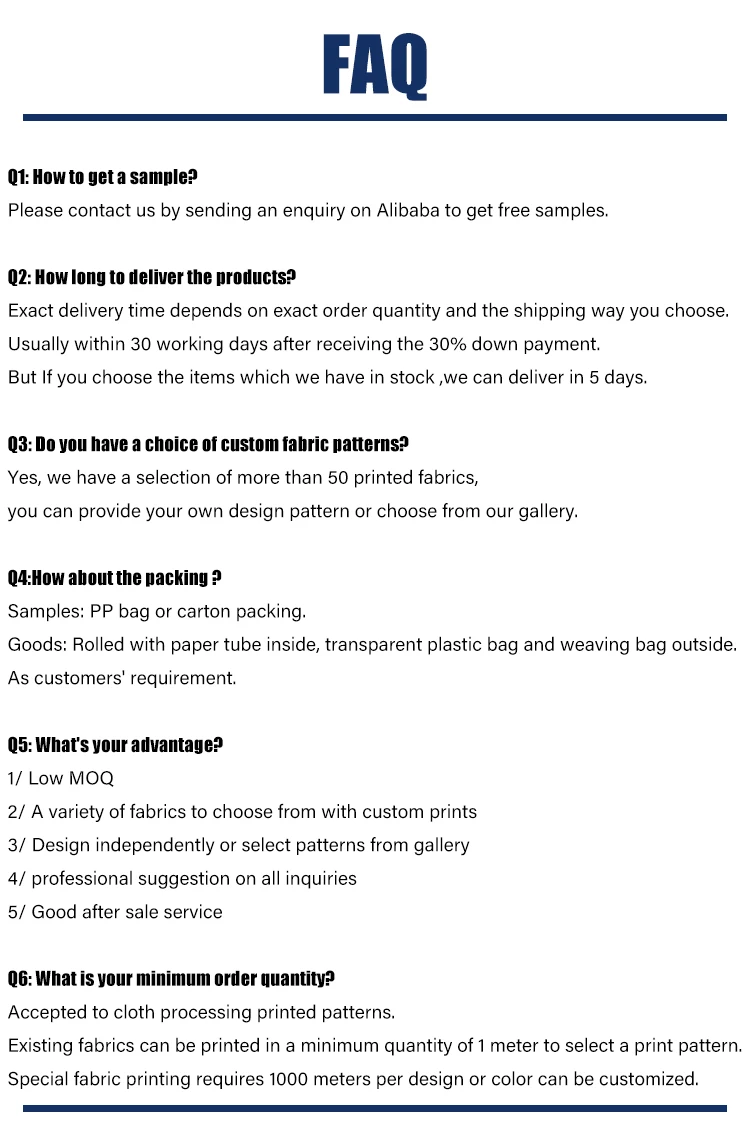 FAQ

Q1: How to get a sample?
Please contact us by sending an enquiry on Alibaba to get free samples.

Q2: How long to deliver the products?
Exact delivery time depends on exact order quantity and the shipping way you choose.
Usually within 30 working days after receiving the 30% down payment.
But If you choose the items which we have in stock ,we can deliver in 5 days.

Q3: Do you have a choice of custom fabric patterns?
Yes, we have a selection of more than 50 printed fabrics,
you can provide your own design pattern or choose from our gallery.

Q4:How about the packing ?
Samples: PP bag or carton packing.
Goods: Rolled with paper tube inside, transparent plastic bag and weaving bag outside.
As customers' requirement.

Q5: What's your advantage?
1/ Low MOQ
2/ A variety of fabrics to choose from with custom prints
3/ Design independently or select patterns from gallery
4/ professional suggestion on all inquiries
5/ Good after sale service

Q6: What is your minimum order quantity?
Accepted to cloth processing printed patterns.
Existing fabrics can be printed in a minimum quantity of 1 meter to select a print pattern.
Special fabric printing requires 1000 meters per design or color can be customized.